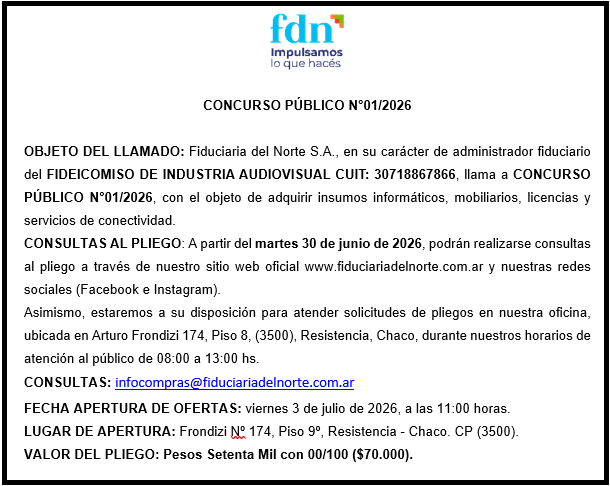 fdn
Impulsamos
lo que hacés

CONCURSO PÚBLICO N°01/2026

OBJETO DEL LLAMADO: Fiduciaria del Norte S.A., en su carácter de administrador fiduciario del FIDEICOMISO DE INDUSTRIA AUDIOVISUAL CUIT: 30718867866, llama a CONCURSO PÚBLICO N°01/2026, con el objeto de adquirir insumos informáticos, mobiliarios, licencias y servicios de conectividad.

CONSULTAS AL PLIEGO: A partir del martes 30 de junio de 2026, podrán realizarse consultas al pliego a través de nuestro sitio web oficial www.fiduciariadelnorte.com.ar y nuestras redes sociales (Facebook e Instagram).

Asimismo, estaremos a su disposición para atender solicitudes de pliegos en nuestra oficina, ubicada en Arturo Frondizi 174, Piso 8, (3500), Resistencia, Chaco, durante nuestros horarios de atención al público de 08:00 a 13:00 hs.

CONSULTAS: infocompras@fiduciariadelnorte.com.ar

FECHA APERTURA DE OFERTAS: viernes 3 de julio de 2026, a las 11:00 horas.

LUGAR DE APERTURA: Frondizi Nº 174, Piso 9º, Resistencia - Chaco. CP (3500).

VALOR DEL PLIEGO: Pesos Setenta Mil con 00/100 ($70.000).